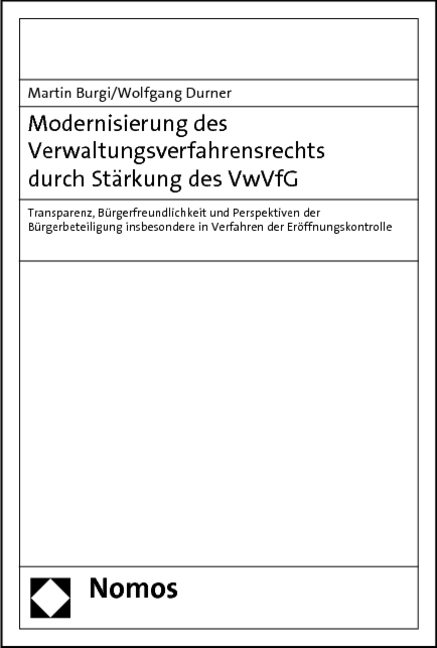 Martin Burgi/Wolfgang Durner

Modernisierung des Verwaltungsverfahrensrechts durch Stärkung des VwVfG

Transparenz, Bürgerfreundlichkeit und Perspektiven der Bürgerbeteiligung insbesondere in Verfahren der Eröffnungskontrolle

Nomos